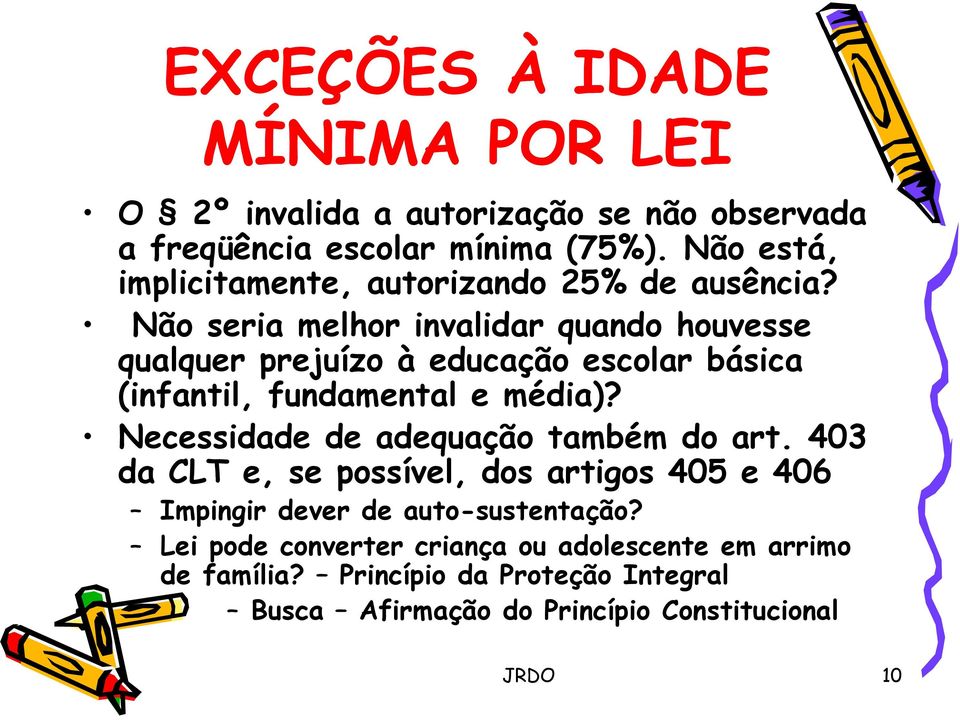 EXCEÇÕES À IDADE MÍNIMA POR LEI

• O § 2º invalida a autorização se não observada a freqüência escolar mínima (75%). Não está, implicitamente, autorizando 25% de ausência?
• Não seria melhor invalidar quando houvesse qualquer prejuízo à educação escolar básica (infantil, fundamental e média)?
• Necessidade de adequação também do art. 403 da CLT e, se possível, dos artigos 405 e 406
– Impingir dever de auto-sustentação?
– Lei pode converter criança ou adolescente em arrimo de família? – Princípio da Proteção Integral
– Busca – Afirmação do Princípio Constitucional

JRDO

10